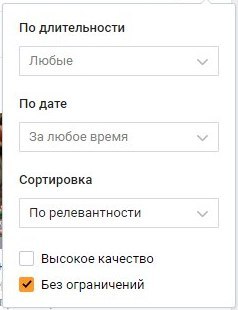 По длительности

Любые

По дате

За любое время

Сортировка

По релевантности

Высокое качество

Без ограничений